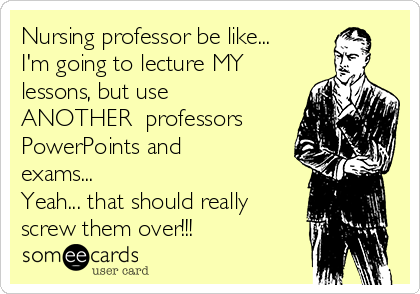 Nursing professor be like...
I'm going to lecture MY lessons, but use ANOTHER professors PowerPoints and exams...
Yeah... that should really screw them over!!!

someecards
user card